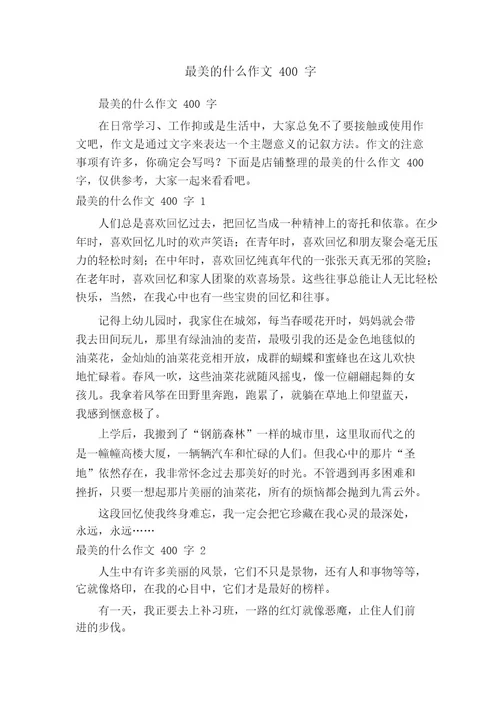 最美的什么作文 400 字

最美的什么作文 400 字

在日常学习、工作抑或是生活中，大家总免不了要接触或使用作文吧，作文是通过文字来表达一个主题意义的记叙方法。作文的注意事项有许多，你确定会写吗？下面是店铺整理的最美的什么作文 400 字，仅供参考，大家一起来看看吧。

最美的什么作文 400 字 1

人们总是喜欢回忆过去，把回忆当成一种精神上的寄托和依靠。在少年时，喜欢回忆儿时的欢声笑语；在青年时，喜欢回忆和朋友聚会毫无压力的轻松时刻；在中年时，喜欢回忆纯真年代的一张张天真无邪的笑脸；在老年时，喜欢回忆和家人团聚的欢喜场景。这些往事总能让人无比轻松快乐，当然，在我心中也有一些宝贵的回忆和往事。

记得上幼儿园时，我家住在城郊，每当春暖花开时，妈妈就会带我去田间玩儿，那里有绿油油的麦苗，最吸引我的还是金色地毯似的油菜花，金灿灿的油菜花竞相开放，成群的蝴蝶和蜜蜂也在这儿欢快地忙碌着。春风一吹，这些油菜花就随风摇曳，像一位翩翩起舞的女孩儿。我拿着风筝在田野里奔跑，跑累了，就躺在草地上仰望蓝天，我感到惬意极了。

上学后，我搬到了“钢筋森林”一样的城市里，这里取而代之的是一幢幢高楼大厦，一辆辆汽车和忙碌的人们。但我心中的那片“圣地”依然存在，我非常怀念过去那美好的时光。不管遇到再多困难和挫折，只要一想起那片美丽的油菜花，所有的烦恼都会抛到九霄云外。

这段回忆使我终身难忘，我一定会把它珍藏在我心灵的最深处，永远，永远……

最美的什么作文 400 字 2

人生中有许多美丽的风景，它们不只是景物，还有人和事物等等，它就像烙印，在我的心目中，它们才是最好的榜样。

有一天，我正要去上补习班，一路的红灯就像恶魔，止住人们前进的步伐。